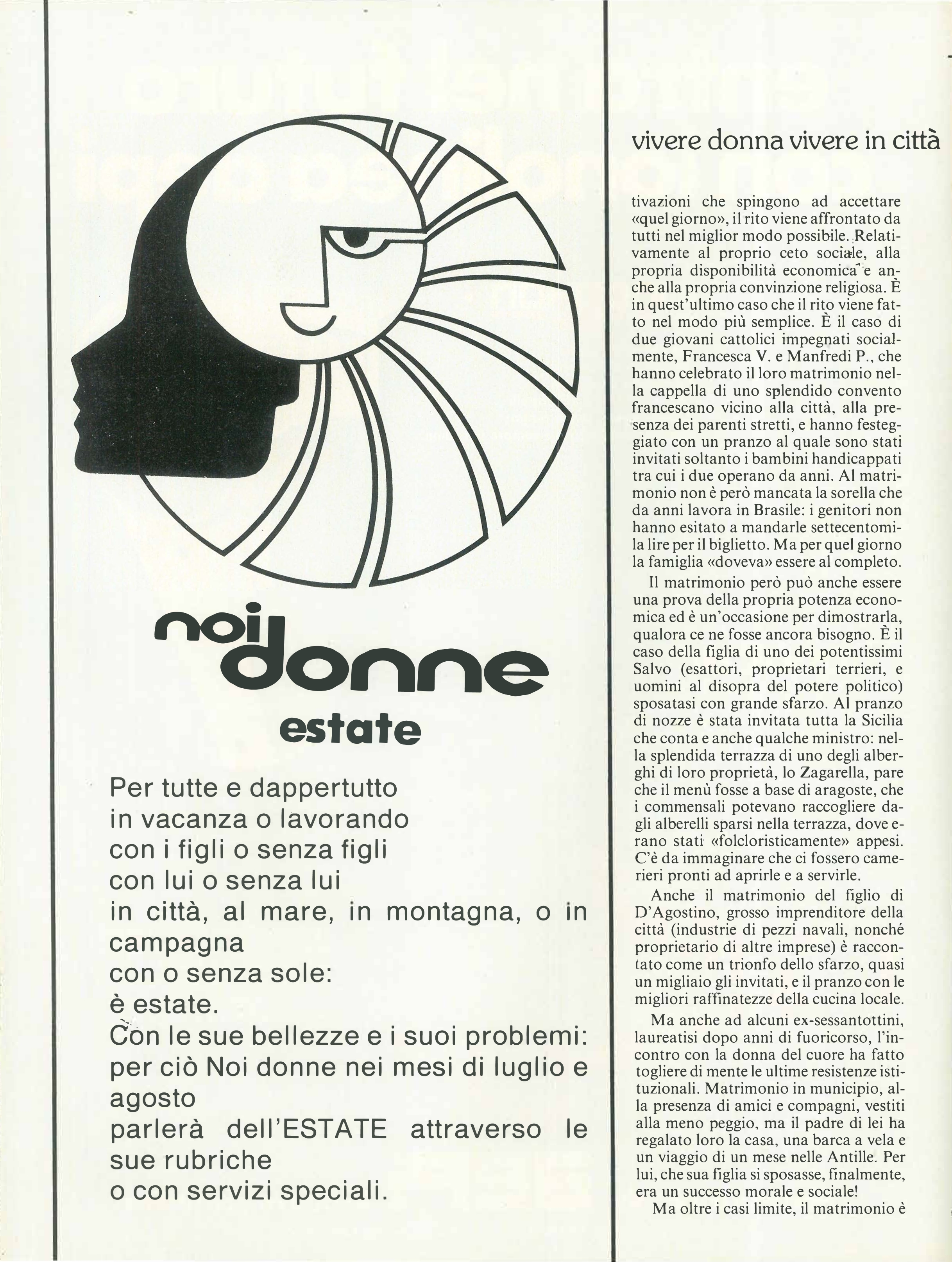 noi donne
estate

Per tutte e dappertutto
in vacanza o lavorando
con i figli o senza figli
con lui o senza lui
in città, al mare, in montagna, o in campagna
con o senza sole:
è estate.
Con le sue bellezze e i suoi problemi:
per ciò Noi donne nei mesi di luglio e agosto
parlerà dell'ESTATE attraverso le sue rubriche
o con servizi speciali.

vivere donna vivere in città

tivazioni che spingono ad accettare «quel giorno», il rito viene affrontato da tutti nel miglior modo possibile. Relativamente al proprio ceto sociale, alla propria disponibilità economica e anche alla propria convinzione religiosa. È in quest'ultimo caso che il rito viene fatto nel modo più semplice. È il caso di due giovani cattolici impegnati socialmente, Francesca V. e Manfredi P., che hanno celebrato il loro matrimonio nella cappella di uno splendido convento francescano vicino alla città, alla presenza dei parenti stretti, e hanno festeggiato con un pranzo al quale sono stati invitati soltanto i bambini handicappati tra cui i due operano da anni. Al matrimonio non è però mancata la sorella che da anni lavora in Brasile: i genitori non hanno esitato a mandarle settecentomila lire per il biglietto. Ma per quel giorno la famiglia «doveva» essere al completo.

Il matrimonio però può anche essere una prova della propria potenza economica ed è un'occasione per dimostrarla, qualora ce ne fosse ancora bisogno. È il caso della figlia di uno dei potentissimi Salvo (esattori, proprietari terrieri, e uomini al disopra del potere politico) sposatasi con grande sfarzo. Al pranzo di nozze è stata invitata tutta la Sicilia che conta e anche qualche ministro: nella splendida terrazza di uno degli alberghi di loro proprietà, lo Zagarella, pare che il menù fosse a base di aragoste, che i commensali potevano raccogliere dagli alberelli sparsi nella terrazza, dove erano stati «folcloristicamente» appesi. C'è da immaginare che ci fossero camerieri pronti ad aprirle e a servirle.

Anche il matrimonio del figlio di D'Agostino, grosso imprenditore della città (industrie di pezzi navali, nonché proprietario di altre imprese) è raccontato come un trionfo dello sfarzo, quasi un migliaio gli invitati, e il pranzo con le migliori raffinatezze della cucina locale.

Ma anche ad alcuni ex-sessantottini, laureatisi dopo anni di fuoricorso, l'incontro con la donna del cuore ha fatto togliere di mente le ultime resistenze istituzionali. Matrimonio in municipio, alla presenza di amici e compagni, vestiti alla meno peggio, ma il padre di lei ha regalato loro la casa, una barca a vela e un viaggio di un mese nelle Antille. Per lui, che sua figlia si sposasse, finalmente, era un successo morale e sociale!

Ma oltre i casi limite, il matrimonio è